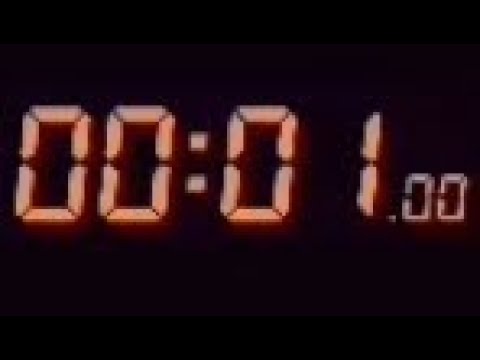 00:01.00